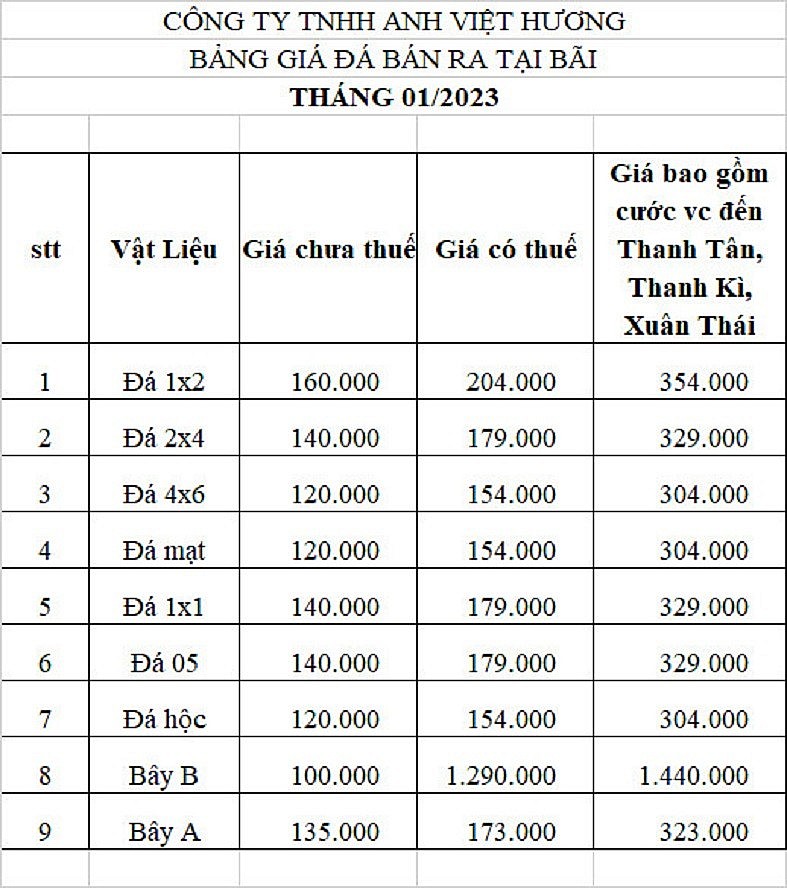 CÔNG TY TNHH ANH VIỆT HƯƠNG

BẢNG GIÁ ĐÁ BÁN RA TẠI BÃI

THÁNG 01/2023

| stt | Vật Liệu | Giá chưa thuế | Giá có thuế | Giá bao gồm cước vc đến Thanh Tân, Thanh Kì, Xuân Thái |
|---|---|---|---|---|
| 1 | Đá 1x2 | 160.000 | 204.000 | 354.000 |
| 2 | Đá 2x4 | 140.000 | 179.000 | 329.000 |
| 3 | Đá 4x6 | 120.000 | 154.000 | 304.000 |
| 4 | Đá mạt | 120.000 | 154.000 | 304.000 |
| 5 | Đá 1x1 | 140.000 | 179.000 | 329.000 |
| 6 | Đá 05 | 140.000 | 179.000 | 329.000 |
| 7 | Đá hộc | 120.000 | 154.000 | 304.000 |
| 8 | Bây B | 100.000 | 1.290.000 | 1.440.000 |
| 9 | Bây A | 135.000 | 173.000 | 323.000 |